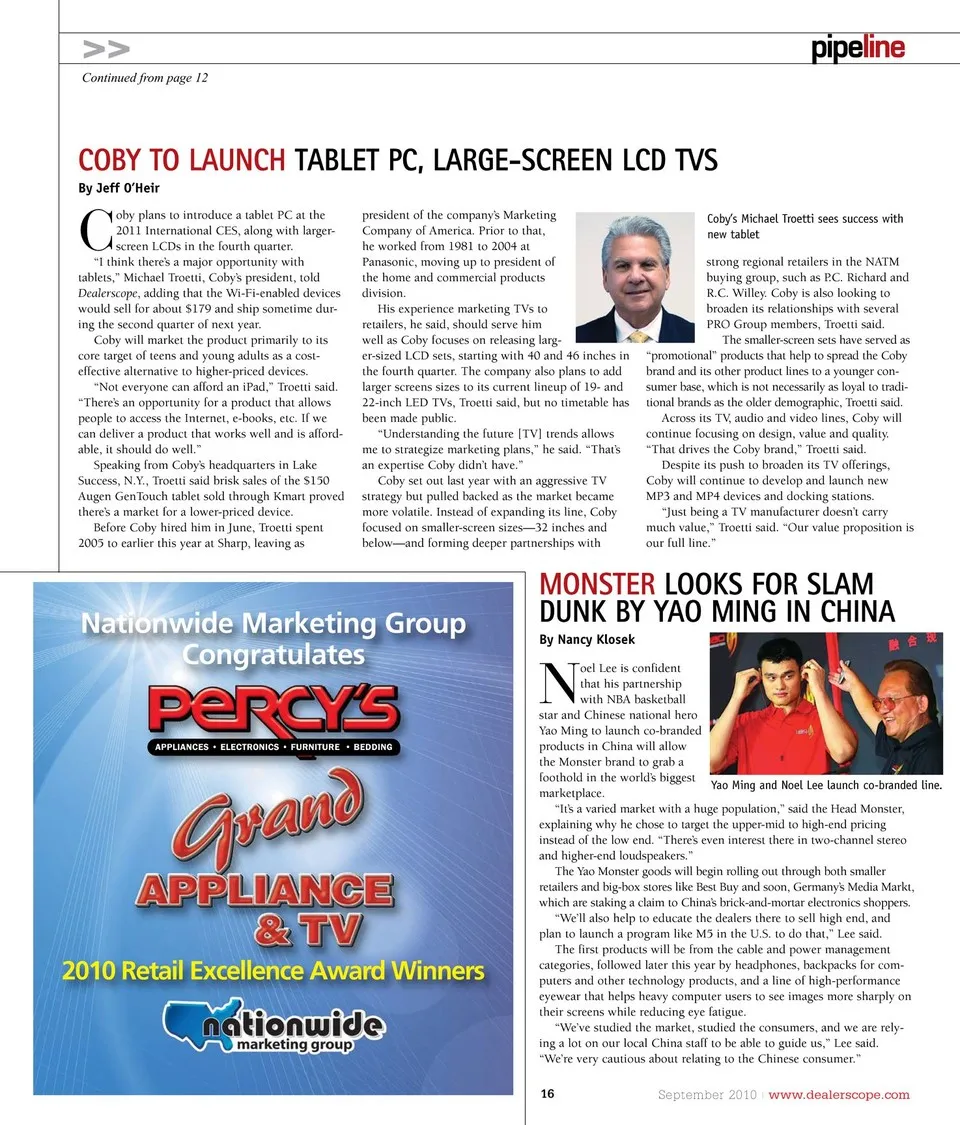 >>
pipeline

Continued from page 12

COBY TO LAUNCH TABLET PC, LARGE-SCREEN LCD TVS

By Jeff O'Heir

Coby plans to introduce a tablet PC at the 2011 International CES, along with larger-screen LCDs in the fourth quarter.

"I think there's a major opportunity with tablets," Michael Troetti, Coby's president, told Dealerscope, adding that the Wi-Fi-enabled devices would sell for about $179 and ship sometime during the second quarter of next year.

Coby will market the product primarily to its core target of teens and young adults as a cost-effective alternative to higher-priced devices.

"Not everyone can afford an iPad," Troetti said. "There's an opportunity for a product that allows people to access the Internet, e-books, etc. If we can deliver a product that works well and is affordable, it should do well."

Speaking from Coby's headquarters in Lake Success, N.Y., Troetti said brisk sales of the $150 Augen GenTouch tablet sold through Kmart proved there's a market for a lower-priced device.

Before Coby hired him in June, Troetti spent 2005 to earlier this year at Sharp, leaving as president of the company's Marketing Company of America. Prior to that, he worked from 1981 to 2004 at Panasonic, moving up to president of the home and commercial products division.

His experience marketing TVs to retailers, he said, should serve him well as Coby focuses on releasing larger-sized LCD sets, starting with 40 and 46 inches in the fourth quarter. The company also plans to add larger screens sizes to its current lineup of 19- and 22-inch LED TVs, Troetti said, but no timetable has been made public.

"Understanding the future [TV] trends allows me to strategize marketing plans," he said. "That's an expertise Coby didn't have."

Coby set out last year with an aggressive TV strategy but pulled backed as the market became more volatile. Instead of expanding its line, Coby focused on smaller-screen sizes—32 inches and below—and forming deeper partnerships with

Coby's Michael Troetti sees success with new tablet

strong regional retailers in the NATM buying group, such as P.C. Richard and R.C. Willey. Coby is also looking to broaden its relationships with several PRO Group members, Troetti said.

The smaller-screen sets have served as "promotional" products that help to spread the Coby brand and its other product lines to a younger consumer base, which is not necessarily as loyal to traditional brands as the older demographic, Troetti said.

Across its TV, audio and video lines, Coby will continue focusing on design, value and quality. "That drives the Coby brand," Troetti said.

Despite its push to broaden its TV offerings, Coby will continue to develop and launch new MP3 and MP4 devices and docking stations.

"Just being a TV manufacturer doesn't carry much value," Troetti said. "Our value proposition is our full line."

Nationwide Marketing Group Congratulates

PERCY'S
APPLIANCES • ELECTRONICS • FURNITURE • BEDDING

Grand
APPLIANCE
& TV

2010 Retail Excellence Award Winners

nationwide
marketing group

MONSTER LOOKS FOR SLAM DUNK BY YAO MING IN CHINA

By Nancy Klosek

Noel Lee is confident that his partnership with NBA basketball star and Chinese national hero Yao Ming to launch co-branded products in China will allow the Monster brand to grab a foothold in the world's biggest marketplace.

Yao Ming and Noel Lee launch co-branded line.

"It's a varied market with a huge population," said the Head Monster, explaining why he chose to target the upper-mid to high-end pricing instead of the low end. "There's even interest there in two-channel stereo and higher-end loudspeakers."

The Yao Monster goods will begin rolling out through both smaller retailers and big-box stores like Best Buy and soon, Germany's Media Markt, which are staking a claim to China's brick-and-mortar electronics shoppers.

"We'll also help to educate the dealers there to sell high end, and plan to launch a program like M5 in the U.S. to do that," Lee said.

The first products will be from the cable and power management categories, followed later this year by headphones, backpacks for computers and other technology products, and a line of high-performance eyewear that helps heavy computer users to see images more sharply on their screens while reducing eye fatigue.

"We've studied the market, studied the consumers, and we are relying a lot on our local China staff to be able to guide us," Lee said. "We're very cautious about relating to the Chinese consumer."

16 September 2010 | www.dealerscope.com